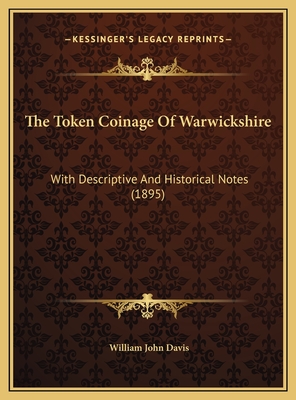 —KESSINGER'S LEGACY REPRINTS—

The Token Coinage Of Warwickshire

With Descriptive And Historical Notes (1895)

William John Davis